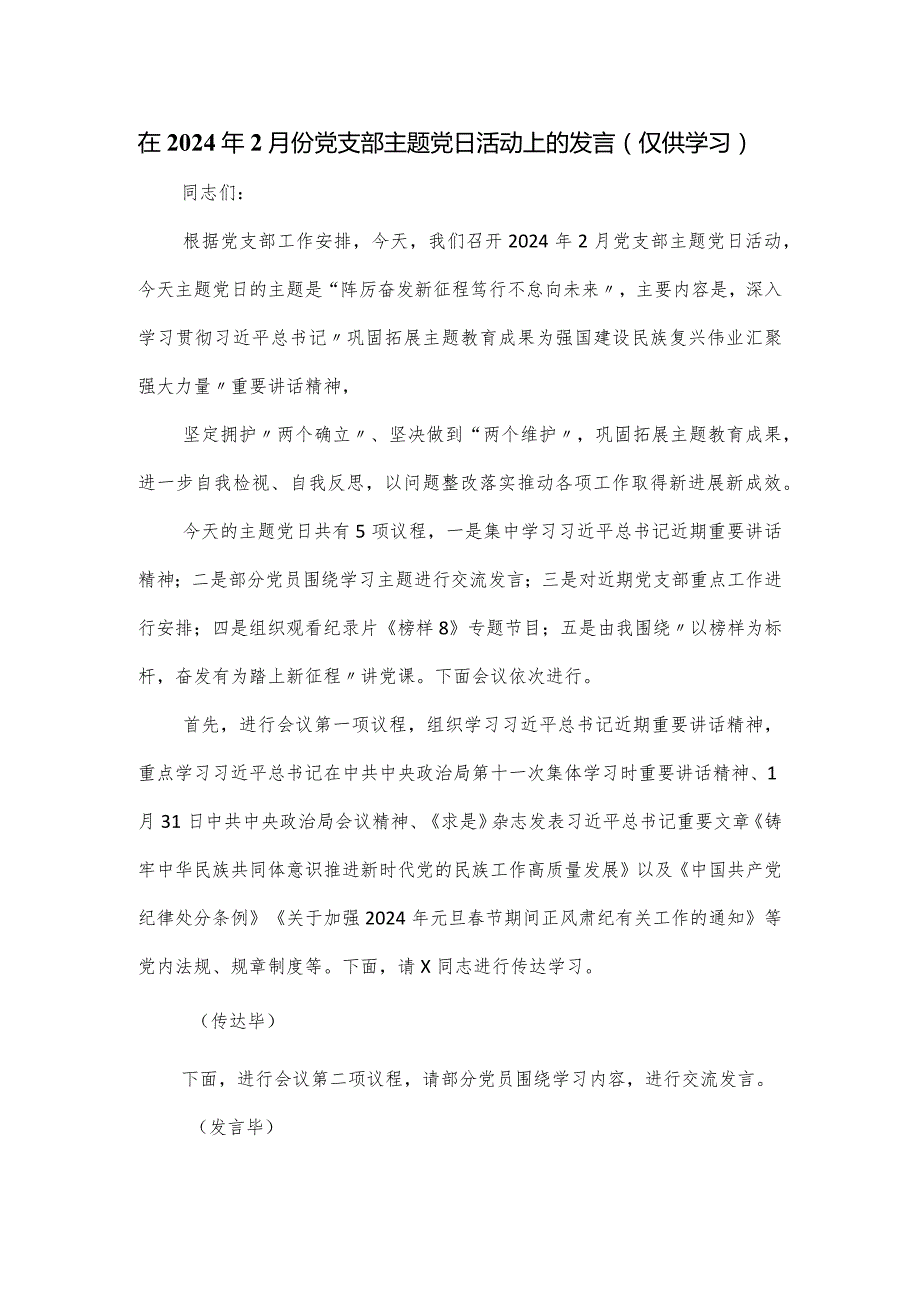 在2024年2月份党支部主题党日活动上的发言（仅供学习）

同志们：

根据党支部工作安排，今天，我们召开2024年2月党支部主题党日活动，今天主题党日的主题是“阵厉奋发新征程笃行不怠向未来〃，主要内容是，深入学习贯彻习近平总书记〃巩固拓展主题教育成果为强国建设民族复兴伟业汇聚强大力量〃重要讲话精神，

坚定拥护〃两个确立〃、坚决做到“两个维护〃，巩固拓展主题教育成果，进一步自我检视、自我反思，以问题整改落实推动各项工作取得新进展新成效。

今天的主题党日共有5项议程，一是集中学习习近平总书记近期重要讲话精神；二是部分党员围绕学习主题进行交流发言；三是对近期党支部重点工作进行安排；四是组织观看纪录片《榜样8》专题节目；五是由我围绕〃以榜样为标杆，奋发有为踏上新征程〃讲党课。下面会议依次进行。

首先，进行会议第一项议程，组织学习习近平总书记近期重要讲话精神，重点学习习近平总书记在中共中央政治局第十一次集体学习时重要讲话精神、1月31日中共中央政治局会议精神、《求是》杂志发表习近平总书记重要文章《铸牢中华民族共同体意识推进新时代党的民族工作高质量发展》以及《中国共产党纪律处分条例》《关于加强2024年元旦春节期间正风肃纪有关工作的通知》等党内法规、规章制度等。下面，请X同志进行传达学习。

（传达毕）

下面，进行会议第二项议程，请部分党员围绕学习内容，进行交流发言。

（发言毕）